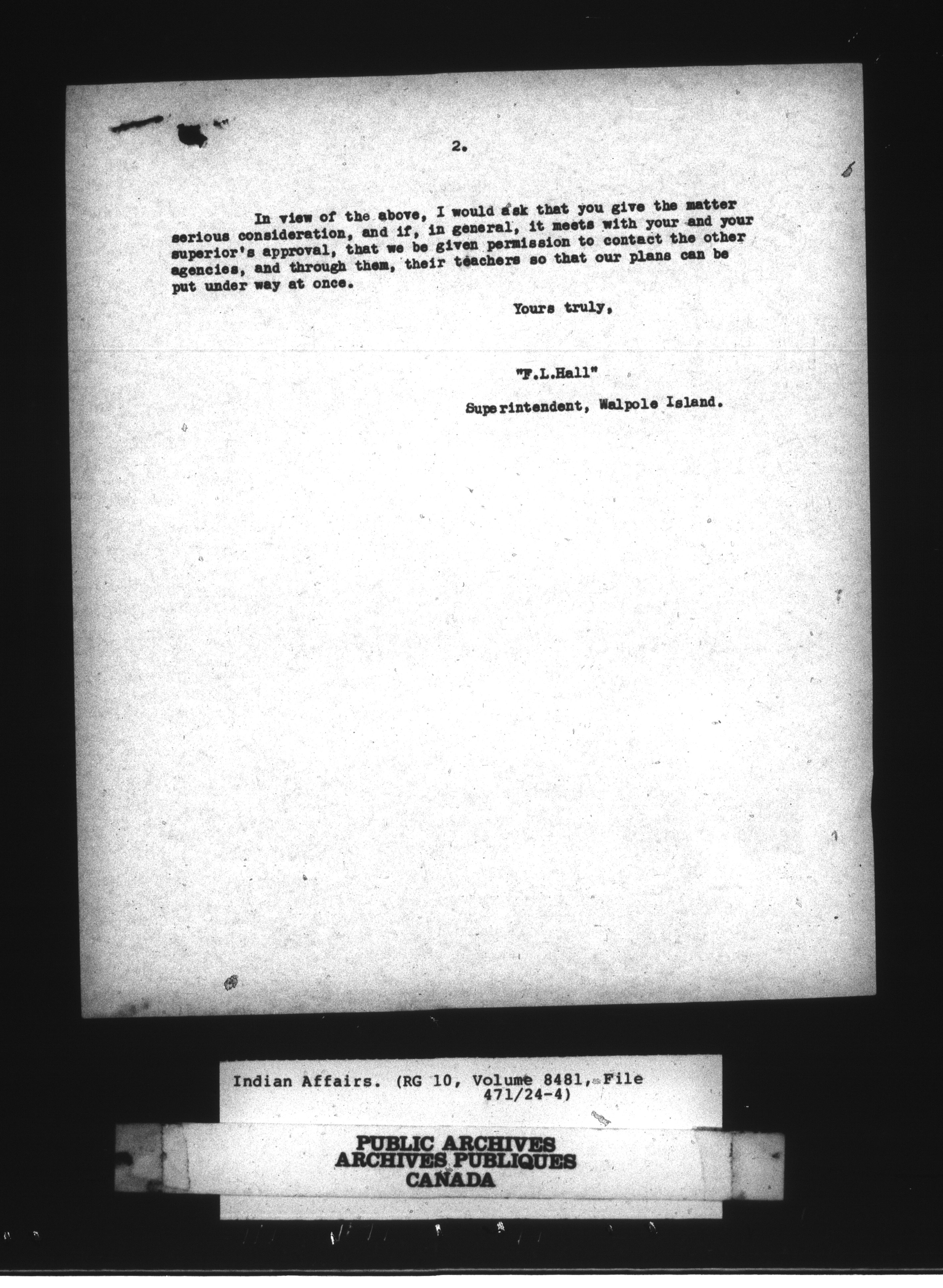 2.

In view of the above, I would ask that you give the matter serious consideration, and if, in general, it meets with your and your superior's approval, that we be given permission to contact the other agencies, and through them, their teachers so that our plans can be put under way at once.

Yours truly,

"F.L.Hall"

Superintendent, Walpole Island.

Indian Affairs. (RG 10, Volume 8481, File 471/24-4)

PUBLIC ARCHIVES
ARCHIVES PUBLIQUES
CANADA